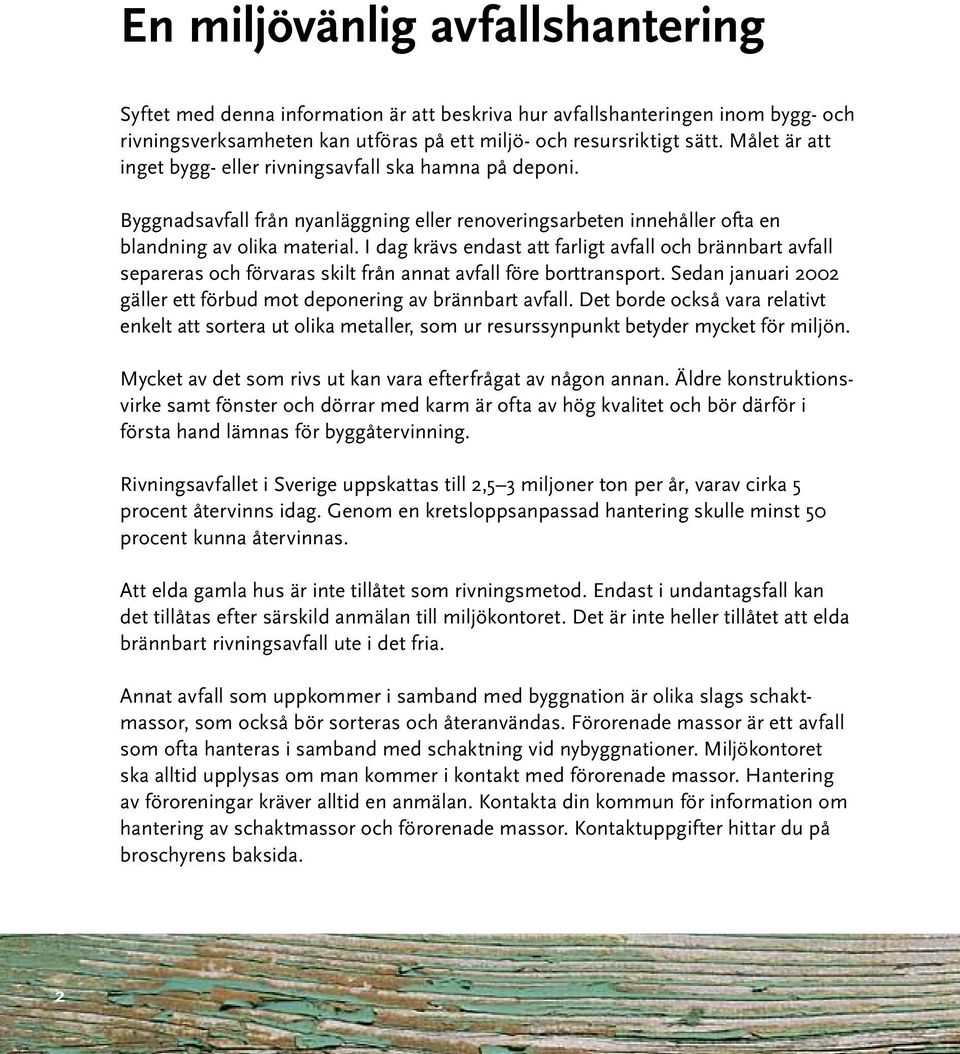 En miljövänlig avfallshantering

Syftet med denna information är att beskriva hur avfallshanteringen inom bygg- och rivningsverksamheten kan utföras på ett miljö- och resursriktigt sätt. Målet är att inget bygg- eller rivningsavfall ska hamna på deponi.

Byggnadsavfall från nyanläggning eller renoveringsarbeten innehåller ofta en blandning av olika material. I dag krävs endast att farligt avfall och brännbart avfall separeras och förvaras skilt från annat avfall före borttransport. Sedan januari 2002 gäller ett förbud mot deponering av brännbart avfall. Det borde också vara relativt enkelt att sortera ut olika metaller, som ur resurssynpunkt betyder mycket för miljön.

Mycket av det som rivs ut kan vara efterfrågat av någon annan. Äldre konstruktionsvirke samt fönster och dörrar med karm är ofta av hög kvalitet och bör därför i första hand lämnas för byggåtervinning.

Rivningsavfallet i Sverige uppskattas till 2,5–3 miljoner ton per år, varav cirka 5 procent återvinns idag. Genom en kretsloppsanpassad hantering skulle minst 50 procent kunna återvinnas.

Att elda gamla hus är inte tillåtet som rivningsmetod. Endast i undantagsfall kan det tillåtas efter särskild anmälan till miljökontoret. Det är inte heller tillåtet att elda brännbart rivningsavfall ute i det fria.

Annat avfall som uppkommer i samband med byggnation är olika slags schaktmassor, som också bör sorteras och återanvändas. Förorenade massor är ett avfall som ofta hanteras i samband med schaktning vid nybyggnationer. Miljökontoret ska alltid upplysas om man kommer i kontakt med förorenade massor. Hantering av föroreningar kräver alltid en anmälan. Kontakta din kommun för information om hantering av schaktmassor och förorenade massor. Kontaktuppgifter hittar du på broschyrens baksida.

2